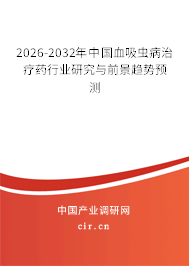 2026-2032年中国血吸虫病治疗药行业研究与前景趋势预测

中国产业调研网

cir.cn